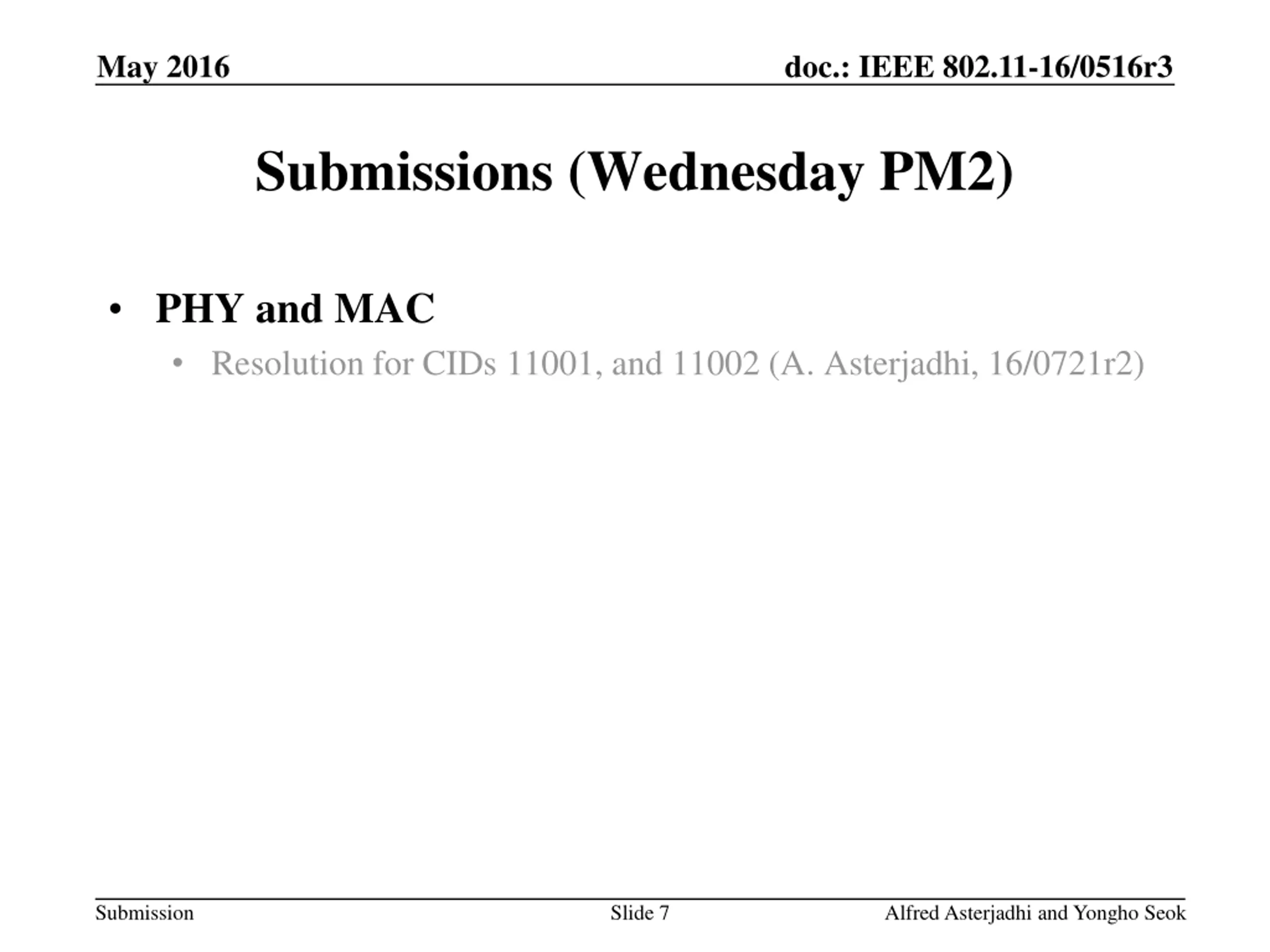 May 2016

doc.: IEEE 802.11-16/0516r3

Submissions (Wednesday PM2)

• PHY and MAC
  • Resolution for CIDs 11001, and 11002 (A. Asterjadhi, 16/0721r2)

Submission

Slide 7

Alfred Asterjadhi and Yongho Seok